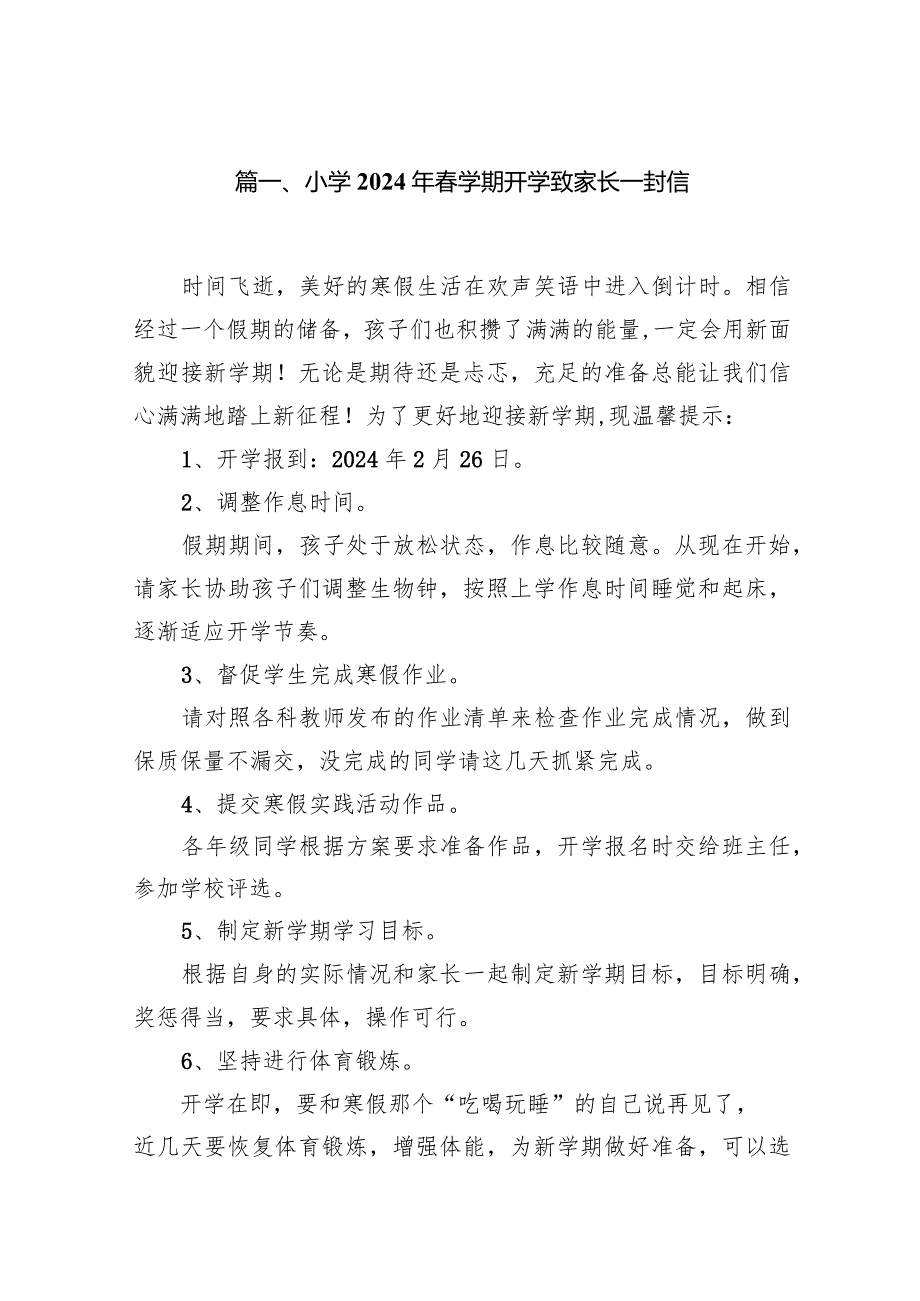 篇一、小学2024年春学期开学致家长一封信

时间飞逝，美好的寒假生活在欢声笑语中进入倒计时。相信经过一个假期的储备，孩子们也积攒了满满的能量，一定会用新面貌迎接新学期！无论是期待还是忐忑，充足的准备总能让我们信心满满地踏上新征程！为了更好地迎接新学期，现温馨提示：

1、开学报到：2024年2月26日。

2、调整作息时间。

假期期间，孩子处于放松状态，作息比较随意。从现在开始，请家长协助孩子们调整生物钟，按照上学作息时间睡觉和起床，逐渐适应开学节奏。

3、督促学生完成寒假作业。

请对照各科教师发布的作业清单来检查作业完成情况，做到保质保量不漏交，没完成的同学请这几天抓紧完成。

4、提交寒假实践活动作品。

各年级同学根据方案要求准备作品，开学报名时交给班主任，参加学校评选。

5、制定新学期学习目标。

根据自身的实际情况和家长一起制定新学期目标，目标明确，奖惩得当，要求具体，操作可行。

6、坚持进行体育锻炼。

开学在即，要和寒假那个“吃喝玩睡”的自己说再见了，近几天要恢复体育锻炼，增强体能，为新学期做好准备，可以选